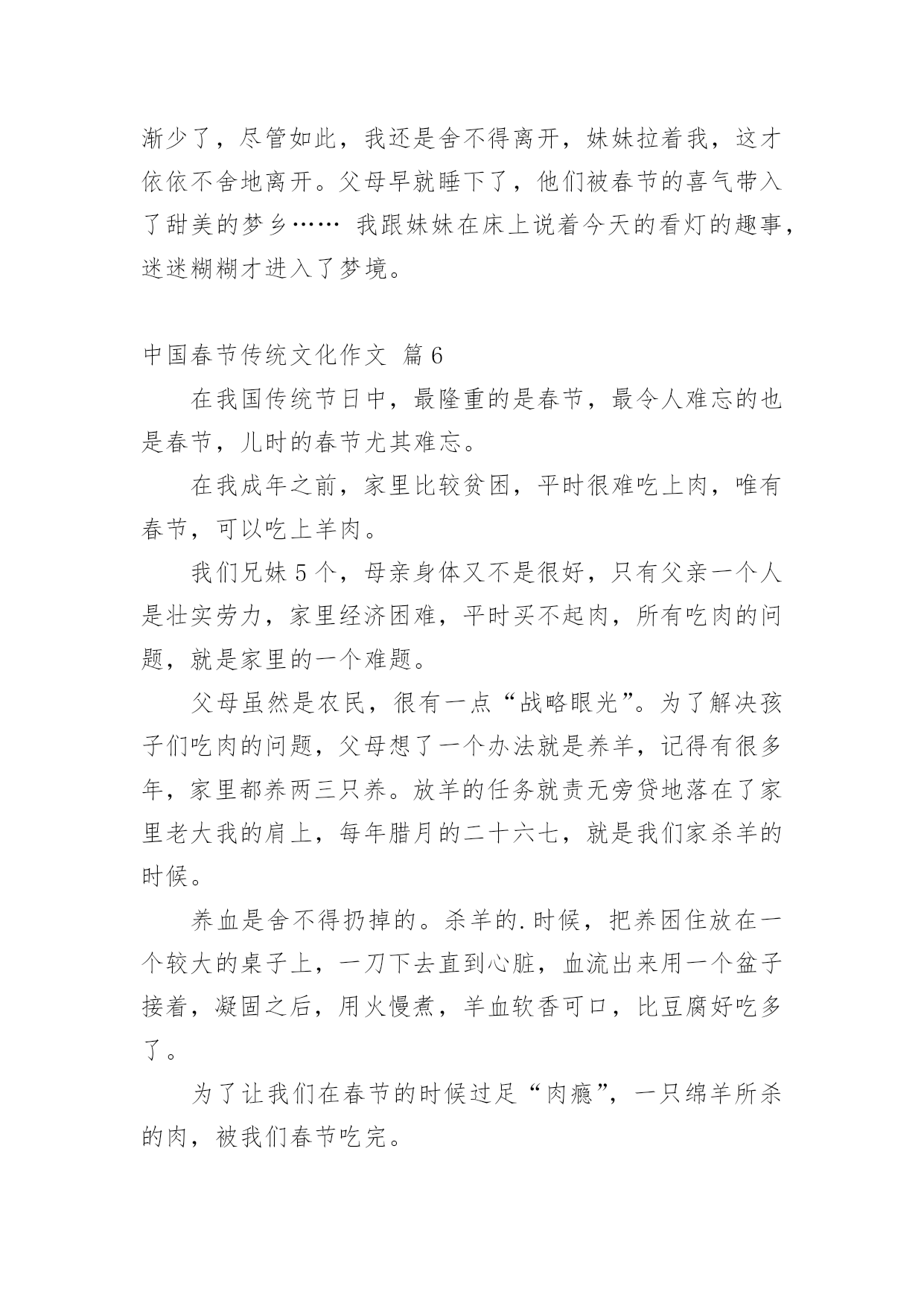 渐少了，尽管如此，我还是舍不得离开，妹妹拉着我，这才依依不舍地离开。父母早就睡下了，他们被春节的喜气带入了甜美的梦乡…… 我跟妹妹在床上说着今天的看灯的趣事，迷迷糊糊才进入了梦境。

中国春节传统文化作文 篇6

在我国传统节日中，最隆重的是春节，最令人难忘的也是春节，儿时的春节尤其难忘。

在我成年之前，家里比较贫困，平时很难吃上肉，唯有春节，可以吃上羊肉。

我们兄妹5个，母亲身体又不是很好，只有父亲一个人是壮实劳力，家里经济困难，平时买不起肉，所有吃肉的问题，就是家里的一个难题。

父母虽然是农民，很有一点“战略眼光”。为了解决孩子们吃肉的问题，父母想了一个办法就是养羊，记得有很多年，家里都养两三只养。放羊的任务就责无旁贷地落在了家里老大我的肩上，每年腊月的二十六七，就是我们家杀羊的时候。

养血是舍不得扔掉的。杀羊的.时候，把养困住放在一个较大的桌子上，一刀下去直到心脏，血流出来用一个盆子接着，凝固之后，用火慢煮，羊血软香可口，比豆腐好吃多了。

为了让我们在春节的时候过足“肉瘾”，一只绵羊所杀的肉，被我们春节吃完。